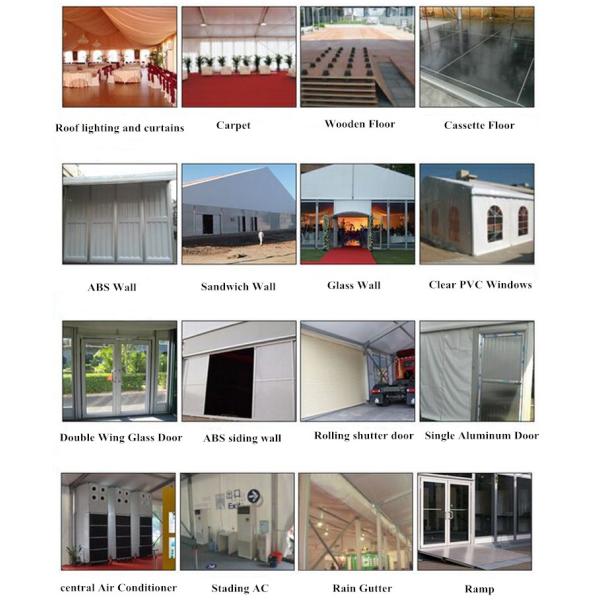 Roof lighting and curtains

Carpet

Wooden Floor

Cassette Floor

ABS Wall

Sandwich Wall

Glass Wall

Clear PVC Windows

Double Wing Glass Door

ABS siding wall

Rolling shutter door

Single Aluminum Door

Exit

central Air Conditioner

Stading AC

Rain Gutter

Ramp